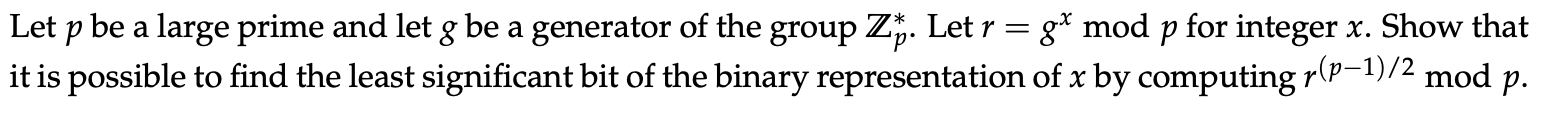 Let $p$ be a large prime and let $g$ be a generator of the group $\mathbb{Z}_p^*$. Let $r = g^x \bmod p$ for integer $x$. Show that it is possible to find the least significant bit of the binary representation of $x$ by computing $r^{(p-1)/2} \bmod p$.